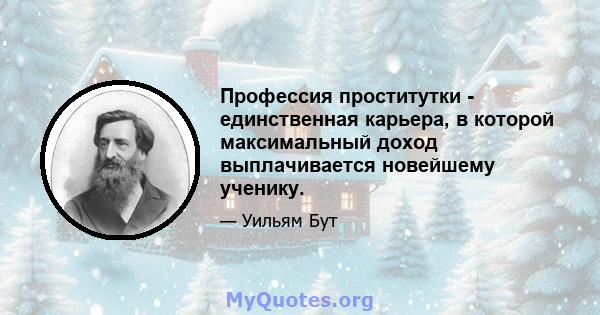 Профессия проститутки - единственная карьера, в которой максимальный доход выплачивается новейшему ученику.

— Уильям Бут

MyQuotes.org